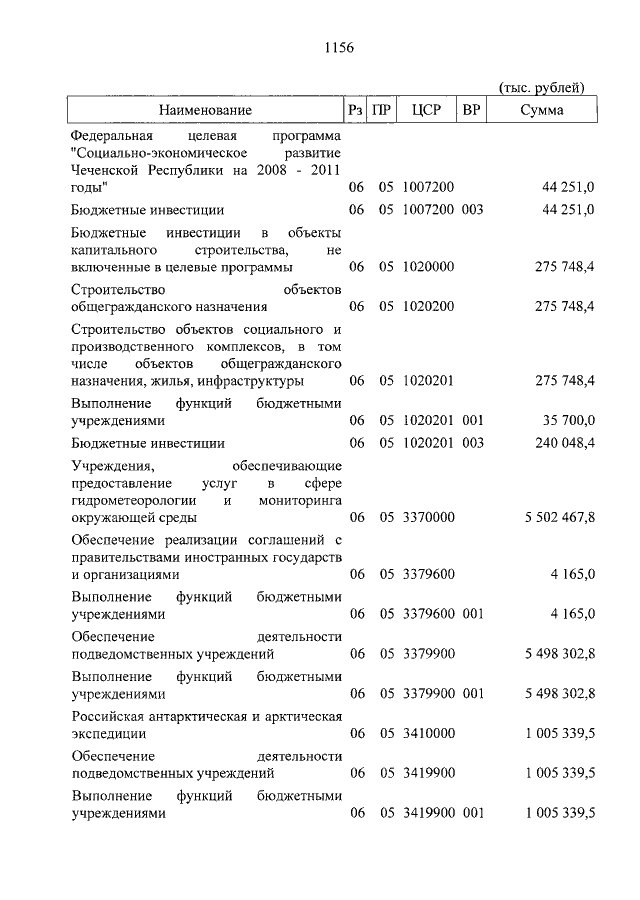 1156

(тыс. рублей)

| Наименование | Рз | ПР | ЦСР | ВР | Сумма |
|---|---|---|---|---|---|
| Федеральная целевая программа "Социально-экономическое развитие Чеченской Республики на 2008 - 2011 годы" | 06 | 05 | 1007200 | | 44 251,0 |
| Бюджетные инвестиции | 06 | 05 | 1007200 | 003 | 44 251,0 |
| Бюджетные инвестиции в объекты капитального строительства, не включенные в целевые программы | 06 | 05 | 1020000 | | 275 748,4 |
| Строительство объектов общегражданского назначения | 06 | 05 | 1020200 | | 275 748,4 |
| Строительство объектов социального и производственного комплексов, в том числе объектов общегражданского назначения, жилья, инфраструктуры | 06 | 05 | 1020201 | | 275 748,4 |
| Выполнение функций бюджетными учреждениями | 06 | 05 | 1020201 | 001 | 35 700,0 |
| Бюджетные инвестиции | 06 | 05 | 1020201 | 003 | 240 048,4 |
| Учреждения, обеспечивающие предоставление услуг в сфере гидрометеорологии и мониторинга окружающей среды | 06 | 05 | 3370000 | | 5 502 467,8 |
| Обеспечение реализации соглашений с правительствами иностранных государств и организациями | 06 | 05 | 3379600 | | 4 165,0 |
| Выполнение функций бюджетными учреждениями | 06 | 05 | 3379600 | 001 | 4 165,0 |
| Обеспечение деятельности подведомственных учреждений | 06 | 05 | 3379900 | | 5 498 302,8 |
| Выполнение функций бюджетными учреждениями | 06 | 05 | 3379900 | 001 | 5 498 302,8 |
| Российская антарктическая и арктическая экспедиции | 06 | 05 | 3410000 | | 1 005 339,5 |
| Обеспечение деятельности подведомственных учреждений | 06 | 05 | 3419900 | | 1 005 339,5 |
| Выполнение функций бюджетными учреждениями | 06 | 05 | 3419900 | 001 | 1 005 339,5 |